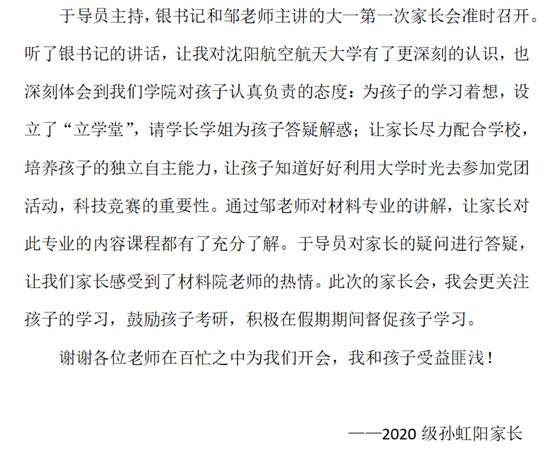 于导员主持，银书记和邹老师主讲的大一第一次家长会准时召开。听了银书记的讲话，让我对沈阳航空航天大学有了更深刻的认识，也深刻体会到我们学院对孩子认真负责的态度：为孩子的学习着想，设立了“立学堂”，请学长学姐为孩子答疑解惑；让家长尽力配合学校，培养孩子的独立自主能力，让孩子知道好好利用大学时光去参加党团活动，科技竞赛的重要性。通过邹老师对材料专业的讲解，让家长对此专业的内容课程都有了充分了解。于导员对家长的疑问进行答疑，让我们家长感受到了材料院老师的热情。此次的家长会，我会更关注孩子的学习，鼓励孩子考研，积极在假期期间督促孩子学习。

谢谢各位老师在百忙之中为我们开会，我和孩子受益匪浅！

——2020级孙虹阳家长